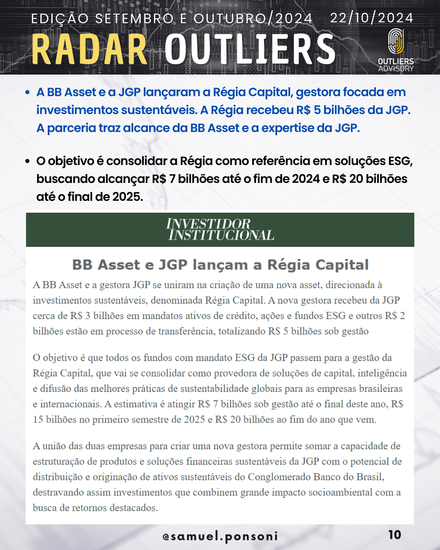 EDIÇÃO SETEMBRO E OUTUBRO/2024 22/10/2024

RADAR OUTLIERS

OUTLIERS ADVISORY

• A BB Asset e a JGP lançaram a Régia Capital, gestora focada em investimentos sustentáveis. A Régia recebeu R$ 5 bilhões da JGP. A parceria traz alcance da BB Asset e a expertise da JGP.

• O objetivo é consolidar a Régia como referência em soluções ESG, buscando alcançar R$ 7 bilhões até o fim de 2024 e R$ 20 bilhões até o final de 2025.

INVESTIDOR INSTITUCIONAL

BB Asset e JGP lançam a Régia Capital

A BB Asset e a gestora JGP se uniram na criação de uma nova asset, direcionada à investimentos sustentáveis, denominada Régia Capital. A nova gestora recebeu da JGP cerca de R$ 3 bilhões em mandatos ativos de crédito, ações e fundos ESG e outros R$ 2 bilhões estão em processo de transferência, totalizando R$ 5 bilhões sob gestão

O objetivo é que todos os fundos com mandato ESG da JGP passem para a gestão da Régia Capital, que vai se consolidar como provedora de soluções de capital, inteligência e difusão das melhores práticas de sustentabilidade globais para as empresas brasileiras e internacionais. A estimativa é atingir R$ 7 bilhões sob gestão até o final deste ano, R$ 15 bilhões no primeiro semestre de 2025 e R$ 20 bilhões ao fim do ano que vem.

A união das duas empresas para criar uma nova gestora permite somar a capacidade de estruturação de produtos e soluções financeiras sustentáveis da JGP com o potencial de distribuição e originação de ativos sustentáveis do Conglomerado Banco do Brasil, destravando assim investimentos que combinem grande impacto socioambiental com a busca de retornos destacados.

@samuel.ponsoni 10